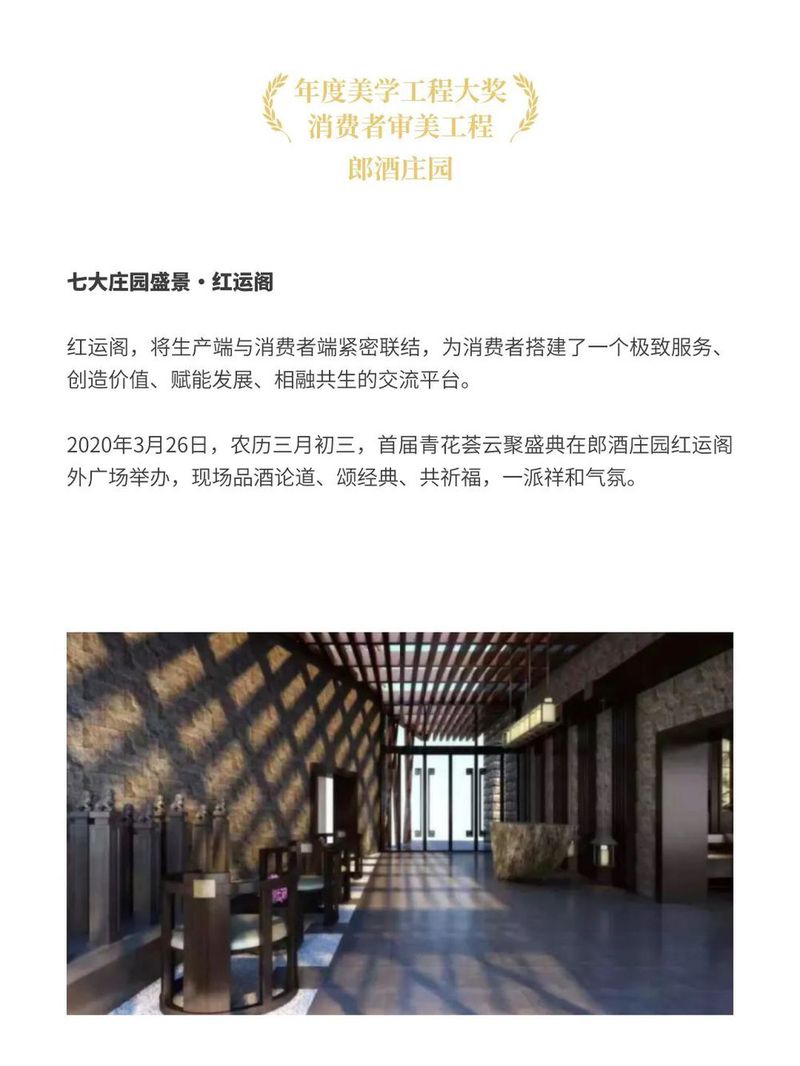 年度美学工程大奖
消费者审美工程
郎酒庄园

七大庄园盛景·红运阁

红运阁，将生产端与消费者端紧密联结，为消费者搭建了一个极致服务、创造价值、赋能发展、相融共生的交流平台。

2020年3月26日，农历三月初三，首届青花荟云聚盛典在郎酒庄园红运阁外广场举办，现场品酒论道、颂经典、共祈福，一派祥和气氛。